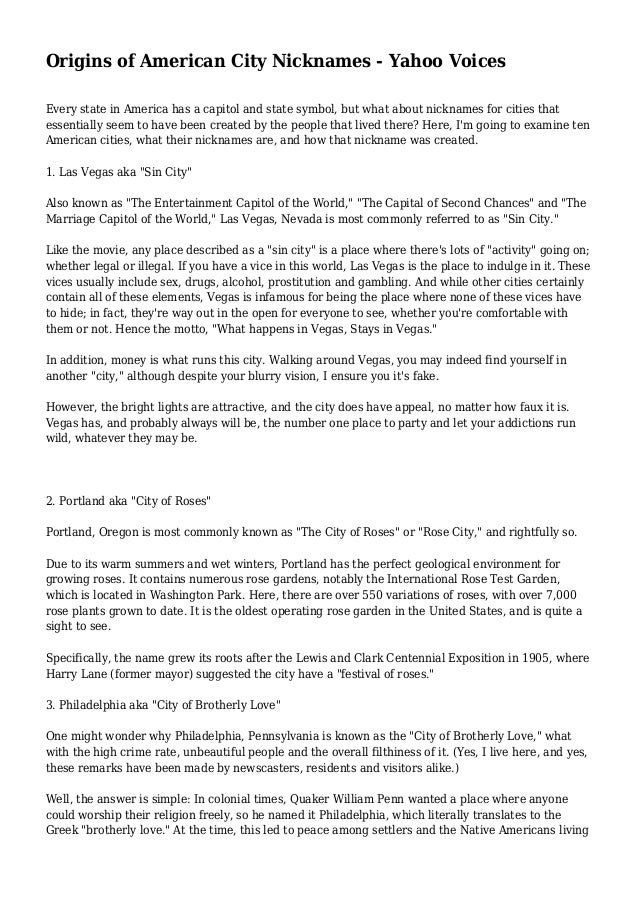 Origins of American City Nicknames - Yahoo Voices

Every state in America has a capitol and state symbol, but what about nicknames for cities that essentially seem to have been created by the people that lived there? Here, I'm going to examine ten American cities, what their nicknames are, and how that nickname was created.

1. Las Vegas aka "Sin City"

Also known as "The Entertainment Capitol of the World," "The Capital of Second Chances" and "The Marriage Capitol of the World," Las Vegas, Nevada is most commonly referred to as "Sin City."

Like the movie, any place described as a "sin city" is a place where there's lots of "activity" going on; whether legal or illegal. If you have a vice in this world, Las Vegas is the place to indulge in it. These vices usually include sex, drugs, alcohol, prostitution and gambling. And while other cities certainly contain all of these elements, Vegas is infamous for being the place where none of these vices have to hide; in fact, they're way out in the open for everyone to see, whether you're comfortable with them or not. Hence the motto, "What happens in Vegas, Stays in Vegas."

In addition, money is what runs this city. Walking around Vegas, you may indeed find yourself in another "city," although despite your blurry vision, I ensure you it's fake.

However, the bright lights are attractive, and the city does have appeal, no matter how faux it is. Vegas has, and probably always will be, the number one place to party and let your addictions run wild, whatever they may be.

2. Portland aka "City of Roses"

Portland, Oregon is most commonly known as "The City of Roses" or "Rose City," and rightfully so.

Due to its warm summers and wet winters, Portland has the perfect geological environment for growing roses. It contains numerous rose gardens, notably the International Rose Test Garden, which is located in Washington Park. Here, there are over 550 variations of roses, with over 7,000 rose plants grown to date. It is the oldest operating rose garden in the United States, and is quite a sight to see.

Specifically, the name grew its roots after the Lewis and Clark Centennial Exposition in 1905, where Harry Lane (former mayor) suggested the city have a "festival of roses."

3. Philadelphia aka "City of Brotherly Love"

One might wonder why Philadelphia, Pennsylvania is known as the "City of Brotherly Love," what with the high crime rate, unbeautiful people and the overall filthiness of it. (Yes, I live here, and yes, these remarks have been made by newscasters, residents and visitors alike.)

Well, the answer is simple: In colonial times, Quaker William Penn wanted a place where anyone could worship their religion freely, so he named it Philadelphia, which literally translates to the Greek "brotherly love." At the time, this led to peace among settlers and the Native Americans living